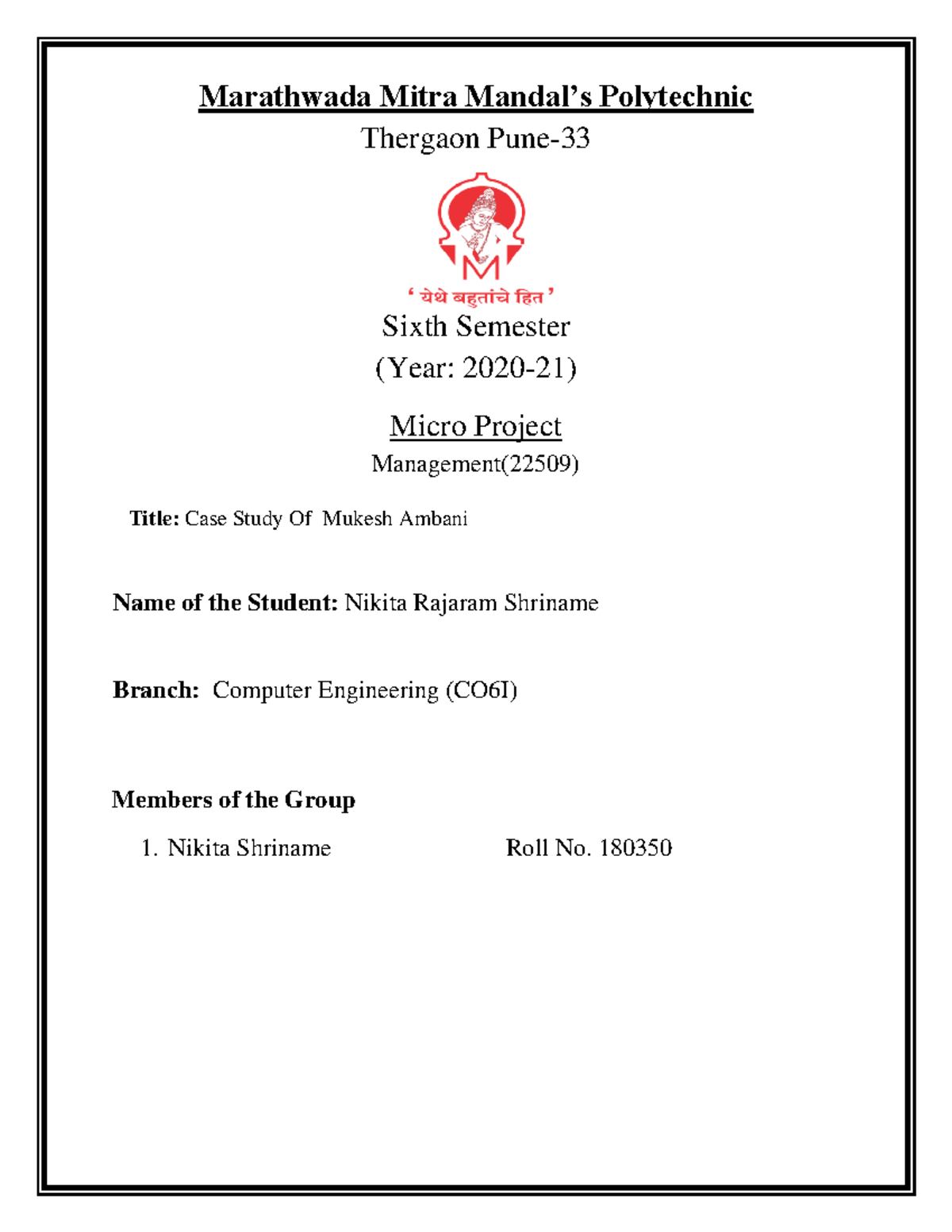 Marathwada Mitra Mandal's Polytechnic

Thergaon Pune-33

M

' येथे बहुतांचे हित '

Sixth Semester

(Year: 2020-21)

Micro Project

Management(22509)

Title: Case Study Of Mukesh Ambani

Name of the Student: Nikita Rajaram Shriname

Branch: Computer Engineering (CO6I)

Members of the Group

1. Nikita Shriname Roll No. 180350